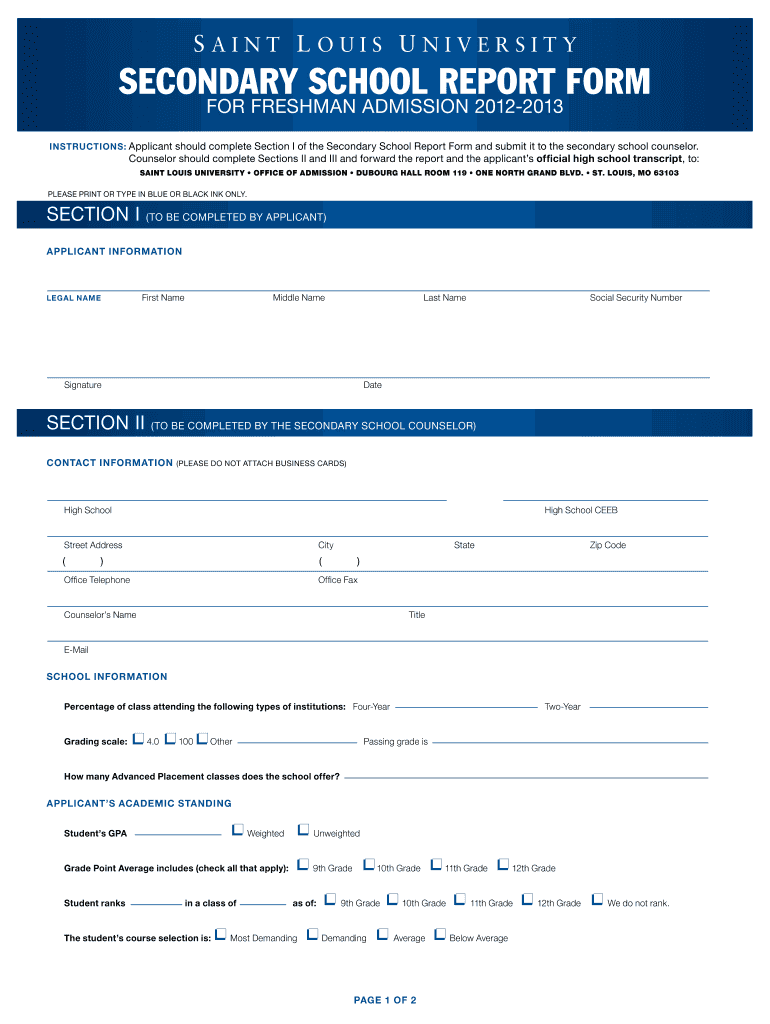 SAINT LOUIS UNIVERSITY

SECONDARY SCHOOL REPORT FORM
FOR FRESHMAN ADMISSION 2012-2013

INSTRUCTIONS: Applicant should complete Section I of the Secondary School Report Form and submit it to the secondary school counselor. Counselor should complete Sections II and III and forward the report and the applicant's official high school transcript, to:
SAINT LOUIS UNIVERSITY • OFFICE OF ADMISSION • DUBOURG HALL ROOM 119 • ONE NORTH GRAND BLVD. • ST. LOUIS, MO 63103

PLEASE PRINT OR TYPE IN BLUE OR BLACK INK ONLY.

SECTION I (TO BE COMPLETED BY APPLICANT)

APPLICANT INFORMATION

LEGAL NAME First Name Middle Name Last Name Social Security Number

Signature Date

SECTION II (TO BE COMPLETED BY THE SECONDARY SCHOOL COUNSELOR)

CONTACT INFORMATION (PLEASE DO NOT ATTACH BUSINESS CARDS)

High School High School CEEB

Street Address City State Zip Code

( ) ( )
Office Telephone Office Fax

Counselor's Name Title

E-Mail

SCHOOL INFORMATION

Percentage of class attending the following types of institutions: Four-Year Two-Year

Grading scale: 4.0 100 Other Passing grade is

How many Advanced Placement classes does the school offer?

APPLICANT'S ACADEMIC STANDING

Student's GPA Weighted Unweighted

Grade Point Average includes (check all that apply): 9th Grade 10th Grade 11th Grade 12th Grade

Student ranks in a class of as of: 9th Grade 10th Grade 11th Grade 12th Grade We do not rank.

The student's course selection is: Most Demanding Demanding Average Below Average

PAGE 1 OF 2